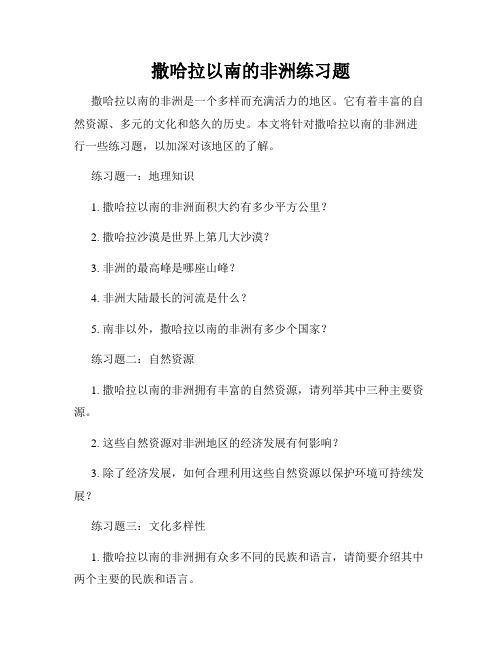 撒哈拉以南的非洲练习题

撒哈拉以南的非洲是一个多样而充满活力的地区。它有着丰富的自然资源、多元的文化和悠久的历史。本文将针对撒哈拉以南的非洲进行一些练习题，以加深对该地区的了解。

练习题一：地理知识

1. 撒哈拉以南的非洲面积大约有多少平方公里？

2. 撒哈拉沙漠是世界上第几大沙漠？

3. 非洲的最高峰是哪座山峰？

4. 非洲大陆最长的河流是什么？

5. 南非以外，撒哈拉以南的非洲有多少个国家？

练习题二：自然资源

1. 撒哈拉以南的非洲拥有丰富的自然资源，请列举其中三种主要资源。

2. 这些自然资源对非洲地区的经济发展有何影响？

3. 除了经济发展，如何合理利用这些自然资源以保护环境可持续发展？

练习题三：文化多样性

1. 撒哈拉以南的非洲拥有众多不同的民族和语言，请简要介绍其中两个主要的民族和语言。